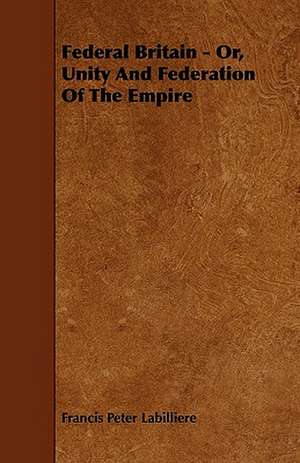 Federal Britain - Or, Unity And Federation Of The Empire

Francis Peter Labilliere